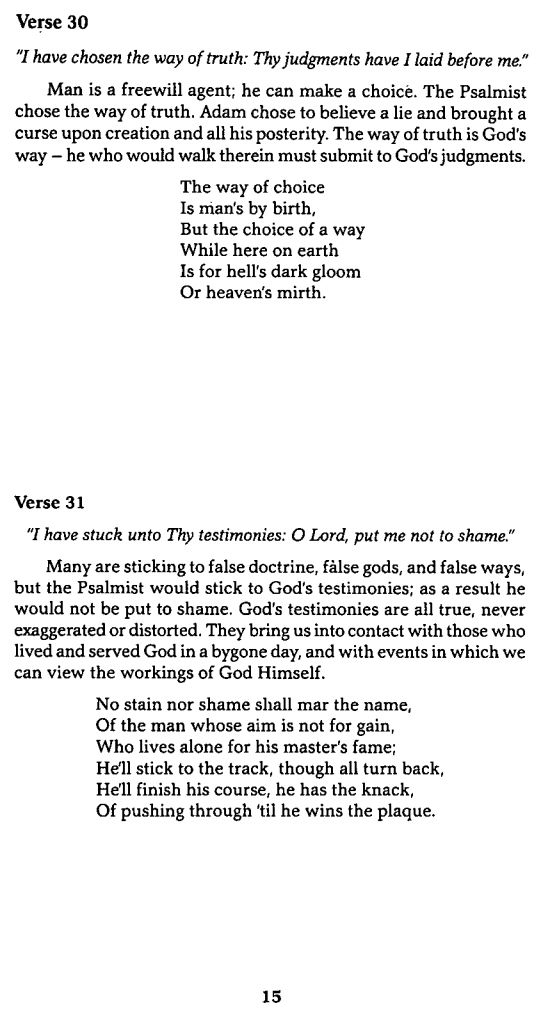 Verse 30

"I have chosen the way of truth: Thy judgments have I laid before me."

Man is a freewill agent; he can make a choice. The Psalmist chose the way of truth. Adam chose to believe a lie and brought a curse upon creation and all his posterity. The way of truth is God's way – he who would walk therein must submit to God's judgments.

The way of choice
Is man's by birth,
But the choice of a way
While here on earth
Is for hell's dark gloom
Or heaven's mirth.

Verse 31

"I have stuck unto Thy testimonies: O Lord, put me not to shame."

Many are sticking to false doctrine, false gods, and false ways, but the Psalmist would stick to God's testimonies; as a result he would not be put to shame. God's testimonies are all true, never exaggerated or distorted. They bring us into contact with those who lived and served God in a bygone day, and with events in which we can view the workings of God Himself.

No stain nor shame shall mar the name,
Of the man whose aim is not for gain,
Who lives alone for his master's fame;
He'll stick to the track, though all turn back,
He'll finish his course, he has the knack,
Of pushing through 'til he wins the plaque.

15